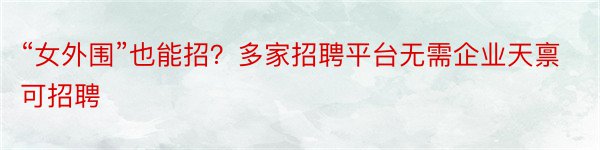 “女外围”也能招？多家招聘平台无需企业天禀可招聘